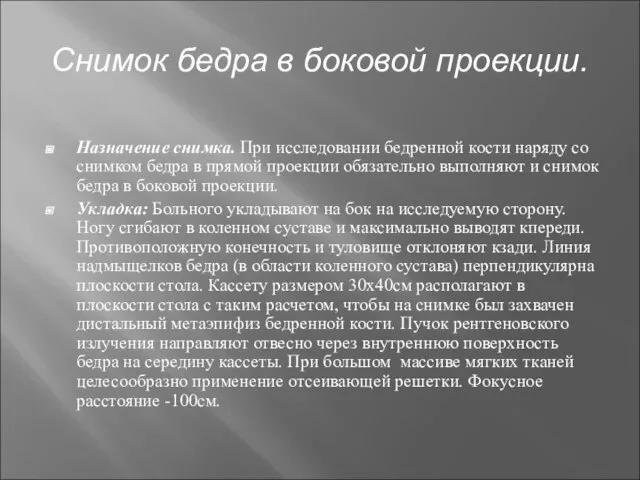 Снимок бедра в боковой проекции.

Назначение снимка. При исследовании бедренной кости наряду со снимком бедра в прямой проекции обязательно выполняют и снимок бедра в боковой проекции.

Укладка: Больного укладывают на бок на исследуемую сторону. Ногу сгибают в коленном суставе и максимально выводят кпереди. Противоположную конечность и туловище отклоняют кзади. Линия надмыщелков бедра (в области коленного сустава) перпендикулярна плоскости стола. Кассету размером 30х40см располагают в плоскости стола с таким расчетом, чтобы на снимке был захвачен дистальный метаэпифиз бедренной кости. Пучок рентгеновского излучения направляют отвесно через внутреннюю поверхность бедра на середину кассеты. При большом массиве мягких тканей целесообразно применение отсеивающей решетки. Фокусное расстояние -100см.